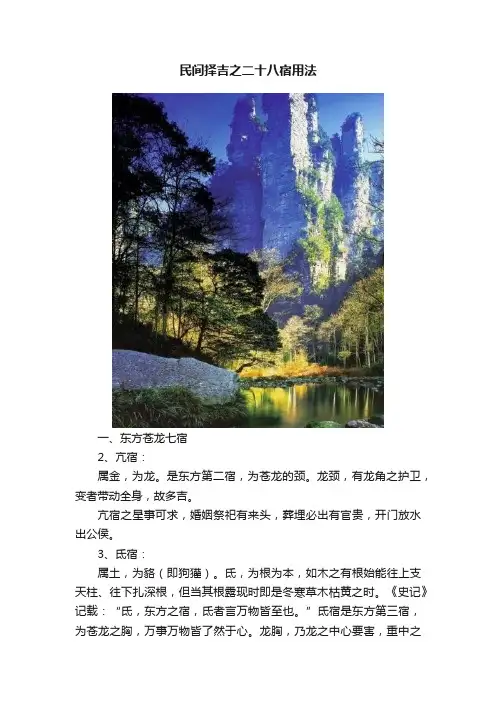 民间择吉之二十八宿用法

一、东方苍龙七宿

2、亢宿：

属金，为龙。是东方第二宿，为苍龙的颈。龙颈，有龙角之护卫，变者带动全身，故多吉。

亢宿之星事可求，婚姻祭祀有来头，葬埋必出有官贵，开门放水出公侯。

3、氐宿：

属土，为貉（即狗獾）。氐，为根为本，如木之有根始能往上支天柱、往下扎深根，但当其根露现时即是冬寒草木枯黄之时。《史记》记载：“氐，东方之宿，氐者言万物皆至也。”氐宿是东方第三宿，为苍龙之胸，万事万物皆了然于心。龙胸，乃龙之中心要害，重中之